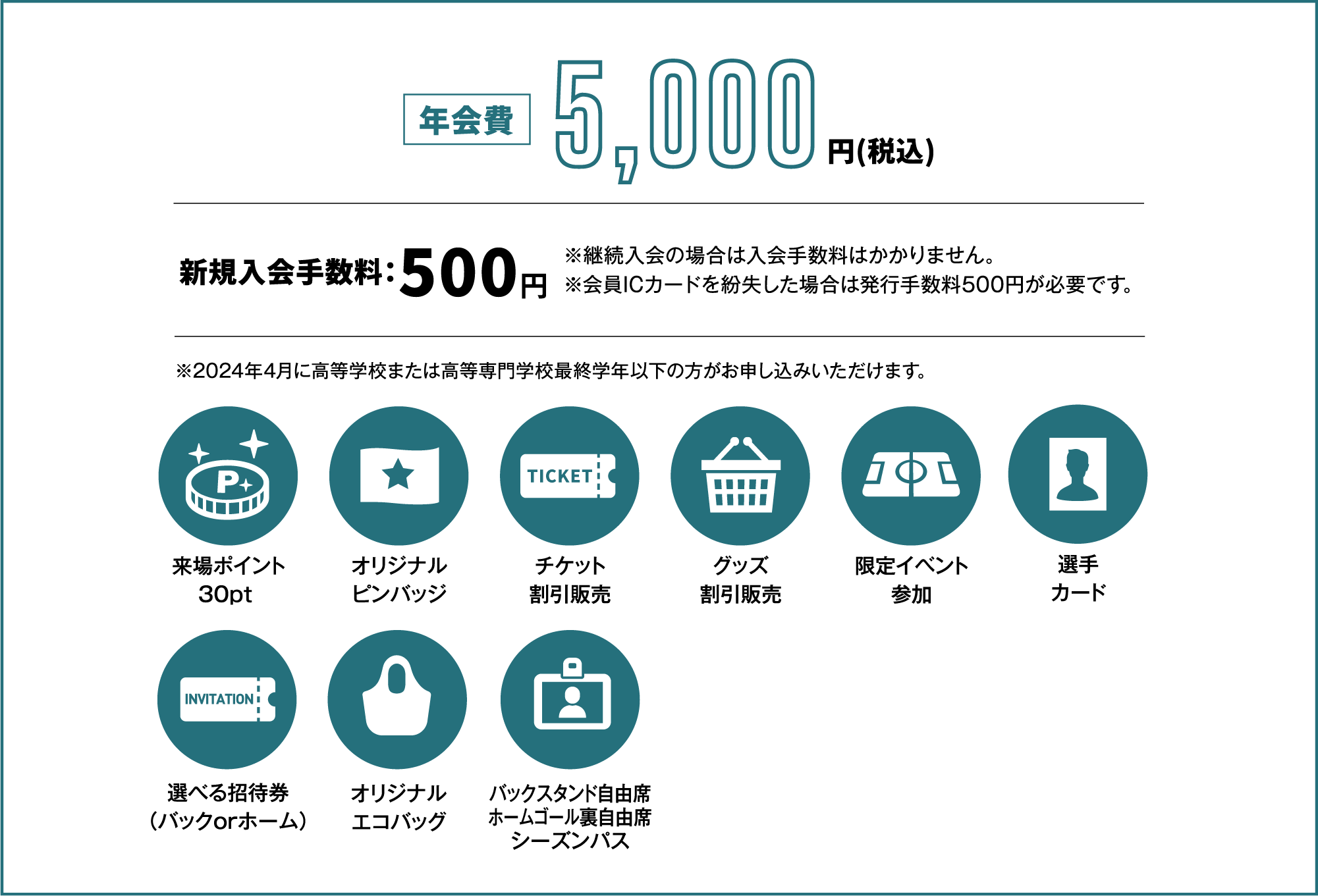 年会費 5,000円(税込)

新規入会手数料:500円

※継続入会の場合は入会手数料はかかりません。
※会員ICカードを紛失した場合は発行手数料500円が必要です。

※2024年4月に高等学校または高等専門学校最終学年以下の方がお申し込みいただけます。

P

来場ポイント 30pt

オリジナル ピンバッジ

TICKET

チケット 割引販売

グッズ 割引販売

限定イベント 参加

選手 カード

INVITATION

選べる招待券 (バックorホーム)

オリジナル エコバッグ

バックスタンド自由席 ホームゴール裏自由席 シーズンパス